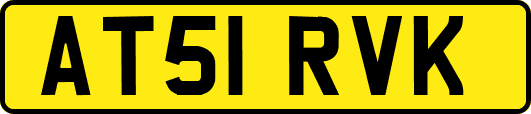 AT51 RVK